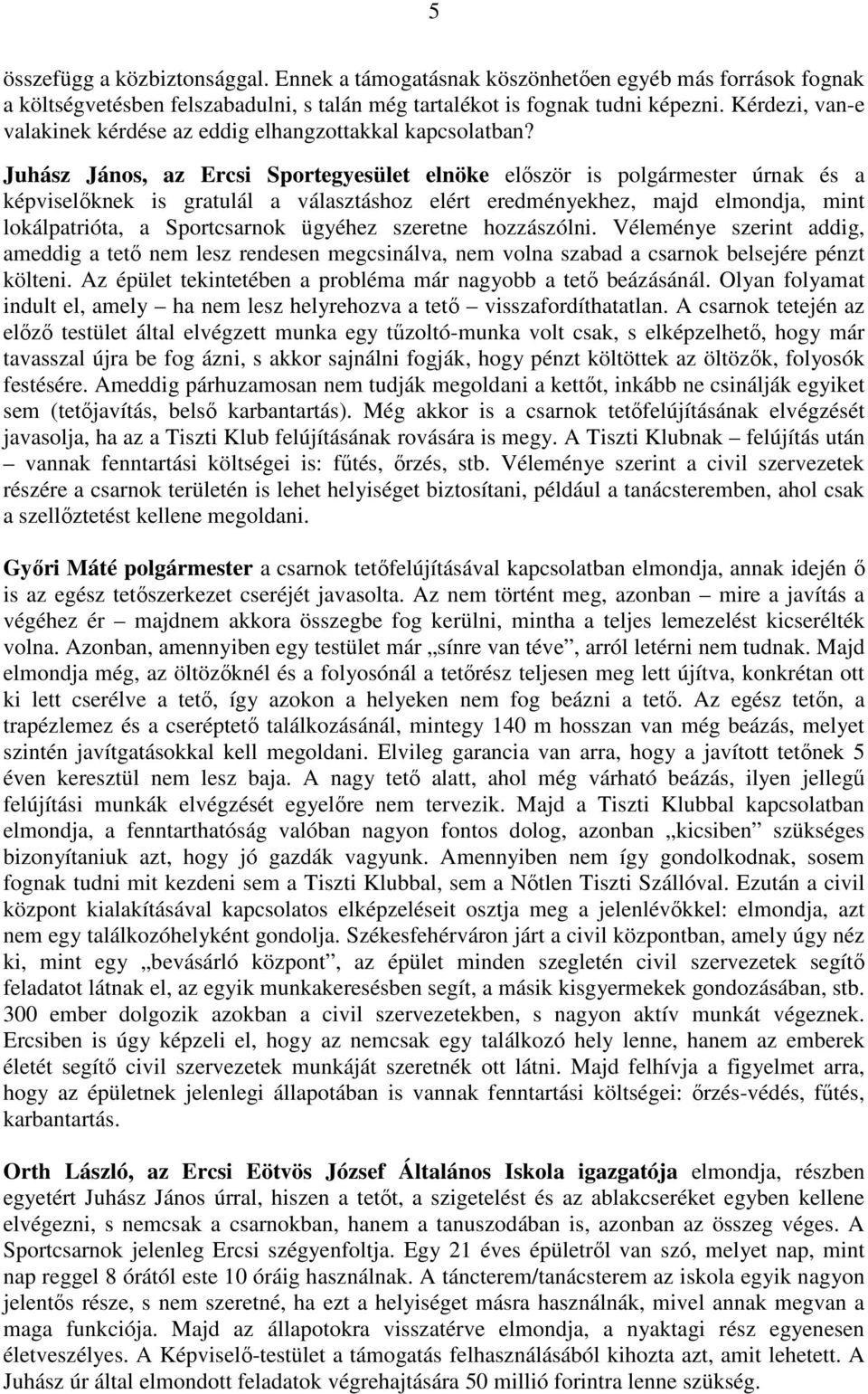 5

összefügg a közbiztonsággal. Ennek a támogatásnak köszönhetően egyéb más források fognak a költségvetésben felszabadulni, s talán még tartalékot is fognak tudni képezni. Kérdezi, van-e valakinek kérdése az eddig elhangzottakkal kapcsolatban?

Juhász János, az Ercsi Sportegyesület elnöke először is polgármester úrnak és a képviselőknek is gratulál a választáshoz elért eredményekhez, majd elmondja, mint lokálpatrióta, a Sportcsarnok ügyéhez szeretne hozzászólni. Véleménye szerint addig, ameddig a tető nem lesz rendesen megcsinálva, nem volna szabad a csarnok belsejére pénzt költeni. Az épület tekintetében a probléma már nagyobb a tető beázásánál. Olyan folyamat indult el, amely – ha nem lesz helyrehozva a tető – visszafordíthatatlan. A csarnok tetején az előző testület által elvégzett munka egy tűzoltó-munka volt csak, s elképzelhető, hogy már tavasszal újra be fog ázni, s akkor sajnálni fogják, hogy pénzt költöttek az öltözők, folyosók festésére. Ameddig párhuzamosan nem tudják megoldani a kettőt, inkább ne csinálják egyiket sem (tetőjavítás, belső karbantartás). Még akkor is a csarnok tetőfelújításának elvégzését javasolja, ha az a Tiszti Klub felújításának rovására is megy. A Tiszti Klubnak – felújítás után – vannak fenntartási költségei is: fűtés, őrzés, stb. Véleménye szerint a civil szervezetek részére a csarnok területén is lehet helyiséget biztosítani, például a tanácsteremben, ahol csak a szellőztetést kellene megoldani.

Győri Máté polgármester a csarnok tetőfelújításával kapcsolatban elmondja, annak idején ő is az egész tetőszerkezet cseréjét javasolta. Az nem történt meg, azonban – mire a javítás a végéhez ér – majdnem akkora összegbe fog kerülni, mintha a teljes lemezelést kicserélték volna. Azonban, amennyiben egy testület már „sínre van téve”, arról letérni nem tudnak. Majd elmondja még, az öltözőknél és a folyosónál a tetőrész teljesen meg lett újítva, konkrétan ott ki lett cserélve a tető, így azokon a helyeken nem fog beázni a tető. Az egész tetőn, a trapézlemez és a cseréptető találkozásánál, mintegy 140 m hosszan van még beázás, melyet szintén javítgatásokkal kell megoldani. Elvileg garancia van arra, hogy a javított tetőnek 5 éven keresztül nem lesz baja. A nagy tető alatt, ahol még várható beázás, ilyen jellegű felújítási munkák elvégzését egyelőre nem tervezik. Majd a Tiszti Klubbal kapcsolatban elmondja, a fenntarthatóság valóban nagyon fontos dolog, azonban „kicsiben” szükséges bizonyítaniuk azt, hogy jó gazdák vagyunk. Amennyiben nem így gondolkodnak, sosem fognak tudni mit kezdeni sem a Tiszti Klubbal, sem a Nőtlen Tiszti Szállóval. Ezután a civil központ kialakításával kapcsolatos elképzeléseit osztja meg a jelenlévőkkel: elmondja, azt nem egy találkozóhelyként gondolja. Székesfehérváron járt a civil központban, amely úgy néz ki, mint egy „bevásárló központ”, az épület minden szegletén civil szervezetek segítő feladatot látnak el, az egyik munkakeresésben segít, a másik kisgyermekek gondozásában, stb. 300 ember dolgozik azokban a civil szervezetekben, s nagyon aktív munkát végeznek. Ercsiben is úgy képzeli el, hogy az nemcsak egy találkozó hely lenne, hanem az emberek életét segítő civil szervezetek munkáját szeretnék ott látni. Majd felhívja a figyelmet arra, hogy az épületnek jelenlegi állapotában is vannak fenntartási költségei: őrzés-védés, fűtés, karbantartás.

Orth László, az Ercsi Eötvös József Általános Iskola igazgatója elmondja, részben egyetért Juhász János úrral, hiszen a tetőt, a szigetelést és az ablakcseréket egyben kellene elvégezni, s nemcsak a csarnokban, hanem a tanuszodában is, azonban az összeg véges. A Sportcsarnok jelenleg Ercsi szégyenfoltja. Egy 21 éves épületről van szó, melyet nap, mint nap reggel 8 órától este 10 óráig használnak. A táncterem/tanácsterem az iskola egyik nagyon jelentős része, s nem szeretné, ha ezt a helyiséget másra használnák, mivel annak megvan a maga funkciója. Majd az állapotokra visszatérve elmondja, a nyaktagi rész egyenesen életveszélyes. A Képviselő-testület a támogatás felhasználásából kihozta azt, amit lehetett. A Juhász úr által elmondott feladatok végrehajtására 50 millió forintra lenne szükség.